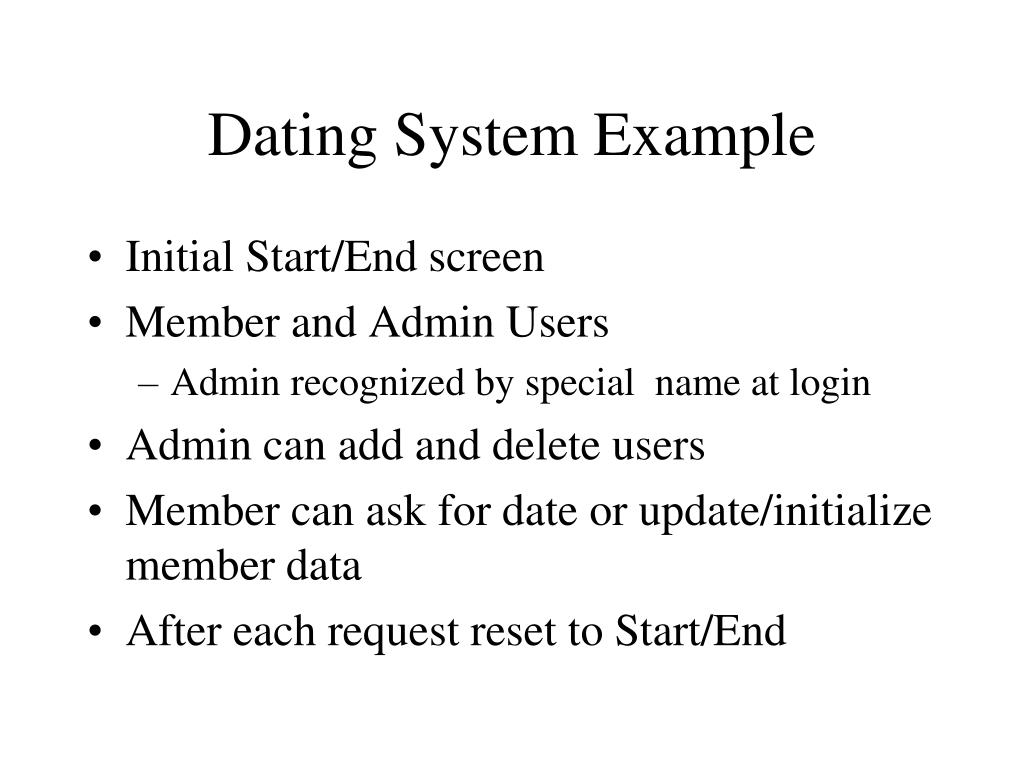 Dating System Example

• Initial Start/End screen
• Member and Admin Users
– Admin recognized by special name at login
• Admin can add and delete users
• Member can ask for date or update/initialize member data
• After each request reset to Start/End